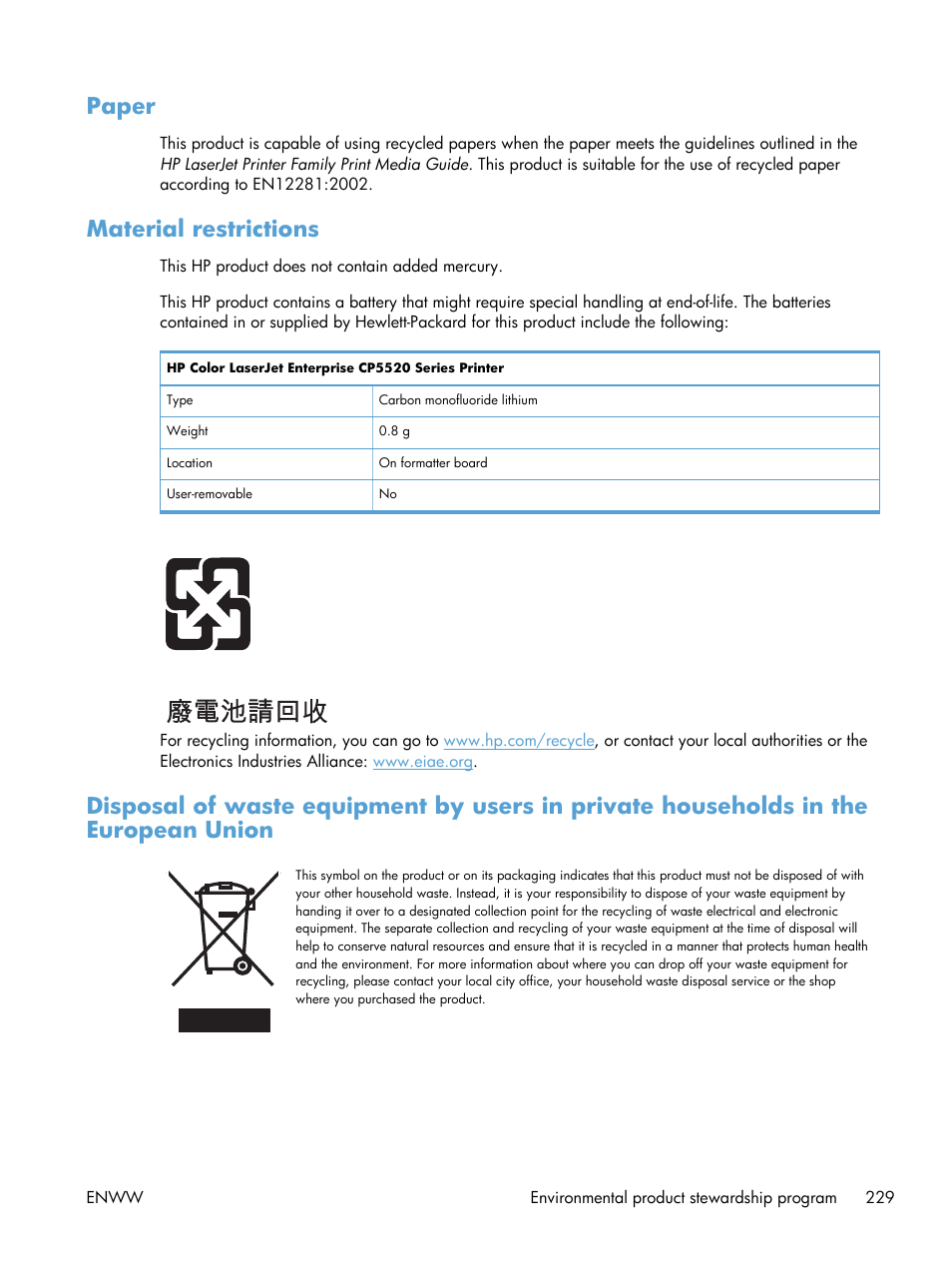 Paper

This product is capable of using recycled papers when the paper meets the guidelines outlined in the HP LaserJet Printer Family Print Media Guide. This product is suitable for the use of recycled paper according to EN12281:2002.

Material restrictions

This HP product does not contain added mercury.

This HP product contains a battery that might require special handling at end-of-life. The batteries contained in or supplied by Hewlett-Packard for this product include the following:

| HP Color LaserJet Enterprise CP5520 Series Printer | |
|---|---|
| Type | Carbon monofluoride lithium |
| Weight | 0.8 g |
| Location | On formatter board |
| User-removable | No |

廢電池請回收

For recycling information, you can go to www.hp.com/recycle, or contact your local authorities or the Electronics Industries Alliance: www.eiae.org.

Disposal of waste equipment by users in private households in the European Union

This symbol on the product or on its packaging indicates that this product must not be disposed of with your other household waste. Instead, it is your responsibility to dispose of your waste equipment by handing it over to a designated collection point for the recycling of waste electrical and electronic equipment. The separate collection and recycling of your waste equipment at the time of disposal will help to conserve natural resources and ensure that it is recycled in a manner that protects human health and the environment. For more information about where you can drop off your waste equipment for recycling, please contact your local city office, your household waste disposal service or the shop where you purchased the product.

ENWW Environmental product stewardship program 229